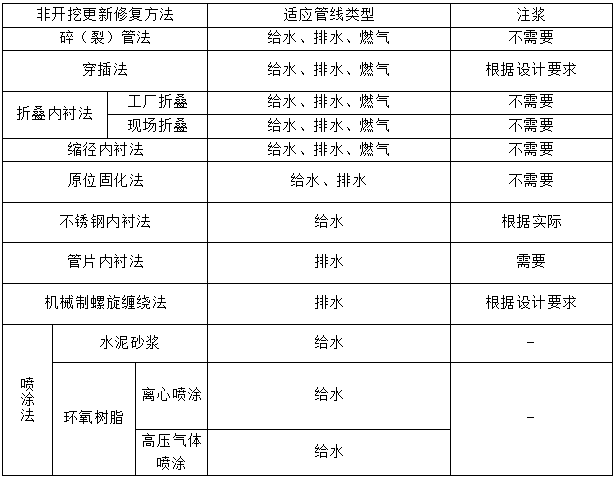 | 非开挖更新修复方法 | | | 适应管线类型 | 注浆 |
|---|---|---|---|---|
| 碎（裂）管法 | | | 给水、排水、燃气 | 不需要 |
| 穿插法 | | | 给水、排水、燃气 | 根据设计要求 |
| 折叠内衬法 | 工厂折叠 | | 给水、排水、燃气 | 不需要 |
| 折叠内衬法 | 现场折叠 | | 给水、排水、燃气 | 不需要 |
| 缩径内衬法 | | | 给水、排水、燃气 | 不需要 |
| 原位固化法 | | | 给水、排水 | 不需要 |
| 不锈钢内衬法 | | | 给水 | 根据实际 |
| 管片内衬法 | | | 排水 | 需要 |
| 机械制螺旋缠绕法 | | | 排水 | 根据设计要求 |
| 喷涂法 | 水泥砂浆 | | 给水 | – |
| 喷涂法 | 环氧树脂 | 离心喷涂 | 给水 | – |
| 喷涂法 | 环氧树脂 | 高压气体喷涂 | 给水 | – |